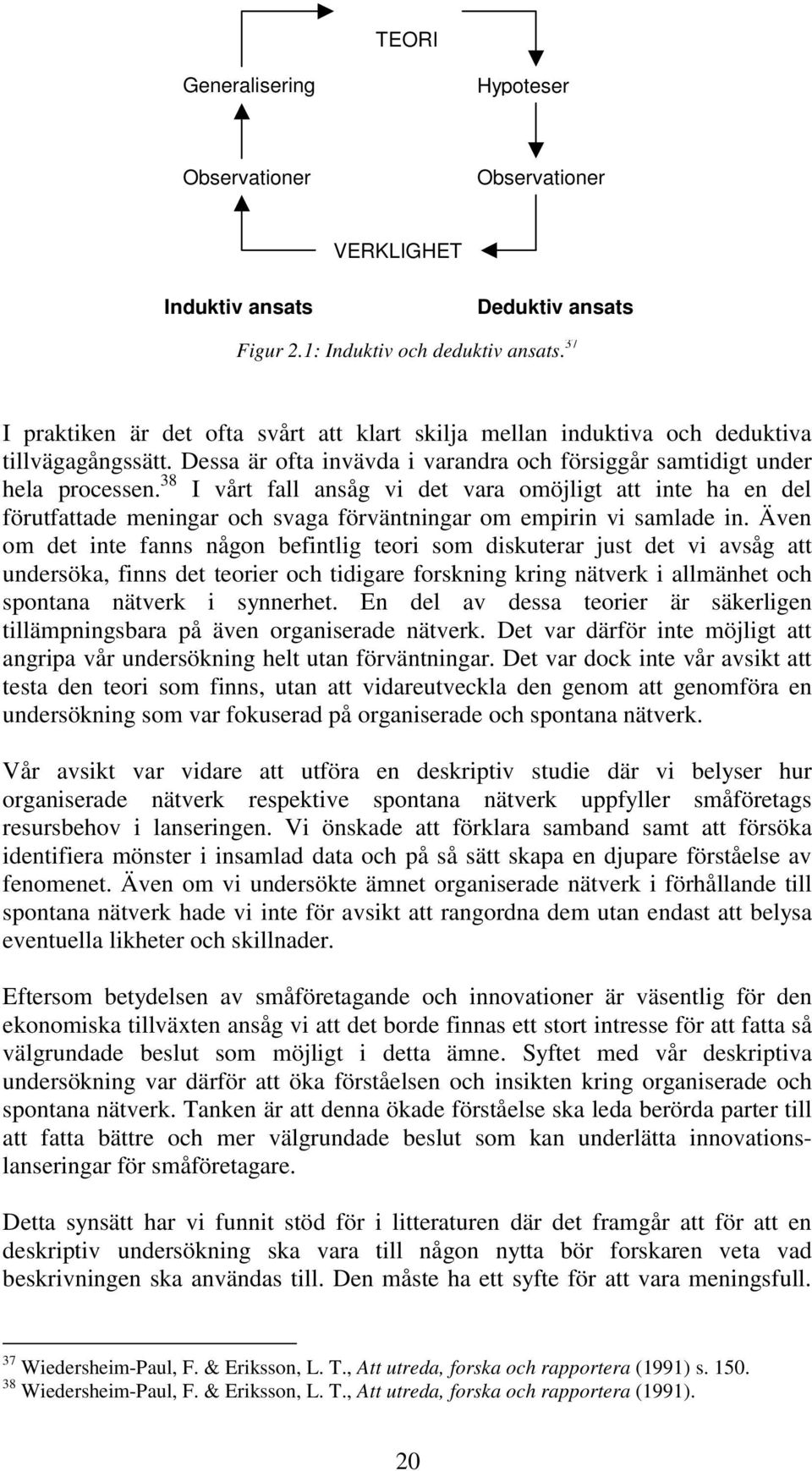 TEORI

Generalisering

Hypoteser

Observationer

Observationer

VERKLIGHET

Induktiv ansats

Deduktiv ansats

Figur 2.1: Induktiv och deduktiv ansats.$^{37}$

I praktiken är det ofta svårt att klart skilja mellan induktiva och deduktiva tillvägagångssätt. Dessa är ofta invävda i varandra och försiggår samtidigt under hela processen.$^{38}$ I vårt fall ansåg vi det vara omöjligt att inte ha en del förutfattade meningar och svaga förväntningar om empirin vi samlade in. Även om det inte fanns någon befintlig teori som diskuterar just det vi avsåg att undersöka, finns det teorier och tidigare forskning kring nätverk i allmänhet och spontana nätverk i synnerhet. En del av dessa teorier är säkerligen tillämpningsbara på även organiserade nätverk. Det var därför inte möjligt att angripa vår undersökning helt utan förväntningar. Det var dock inte vår avsikt att testa den teori som finns, utan att vidareutveckla den genom att genomföra en undersökning som var fokuserad på organiserade och spontana nätverk.

Vår avsikt var vidare att utföra en deskriptiv studie där vi belyser hur organiserade nätverk respektive spontana nätverk uppfyller småföretags resursbehov i lanseringen. Vi önskade att förklara samband samt att försöka identifiera mönster i insamlad data och på så sätt skapa en djupare förståelse av fenomenet. Även om vi undersökte ämnet organiserade nätverk i förhållande till spontana nätverk hade vi inte för avsikt att rangordna dem utan endast att belysa eventuella likheter och skillnader.

Eftersom betydelsen av småföretagande och innovationer är väsentlig för den ekonomiska tillväxten ansåg vi att det borde finnas ett stort intresse för att fatta så välgrundade beslut som möjligt i detta ämne. Syftet med vår deskriptiva undersökning var därför att öka förståelsen och insikten kring organiserade och spontana nätverk. Tanken är att denna ökade förståelse ska leda berörda parter till att fatta bättre och mer välgrundade beslut som kan underlätta innovationslanseringar för småföretagare.

Detta synsätt har vi funnit stöd för i litteraturen där det framgår att för att en deskriptiv undersökning ska vara till någon nytta bör forskaren veta vad beskrivningen ska användas till. Den måste ha ett syfte för att vara meningsfull.

$^{37}$ Wiedersheim-Paul, F. & Eriksson, L. T., Att utreda, forska och rapportera (1991) s. 150.
$^{38}$ Wiedersheim-Paul, F. & Eriksson, L. T., Att utreda, forska och rapportera (1991).

20